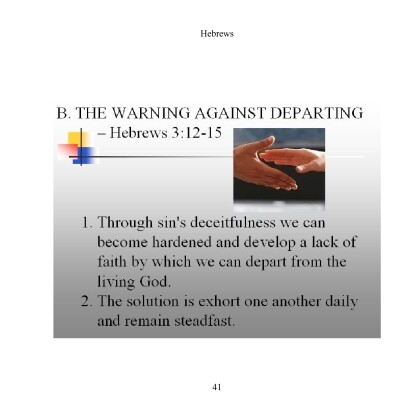 Hebrews

B. THE WARNING AGAINST DEPARTING – Hebrews 3:12-15

1. Through sin's deceitfulness we can become hardened and develop a lack of faith by which we can depart from the living God.
2. The solution is exhort one another daily and remain steadfast.

41